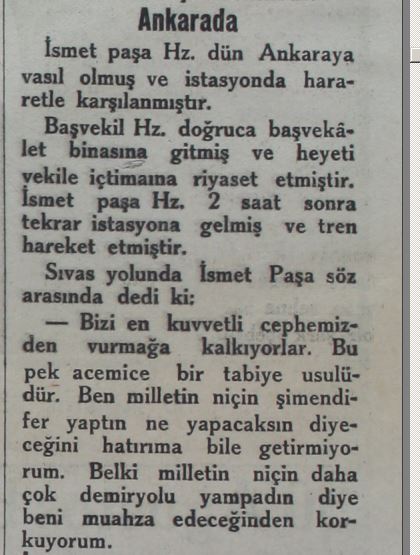 Ankarada

İsmet paşa Hz. dün Ankaraya vasıl olmuş ve istasyonda hararetle karşılanmıştır.

Başvekil Hz. doğruca başvekâlet binasına gitmiş ve heyeti vekile içtimaına riyaset etmiştir. İsmet paşa Hz. 2 saat sonra tekrar istasyona gelmiş ve tren hareket etmiştir.

Sıvas yolunda İsmet Paşa söz arasında dedi ki:

— Bizi en kuvvetli cephemizden vurmağa kalkıyorlar. Bu pek acemice bir tabiye usulüdür. Ben milletin niçin şimendifer yaptın ne yapacaksın diyeceğini hatırıma bile getirmiyorum. Belki milletin niçin daha çok demiryolu yampadın diye beni muahza edeceğinden korkuyorum.